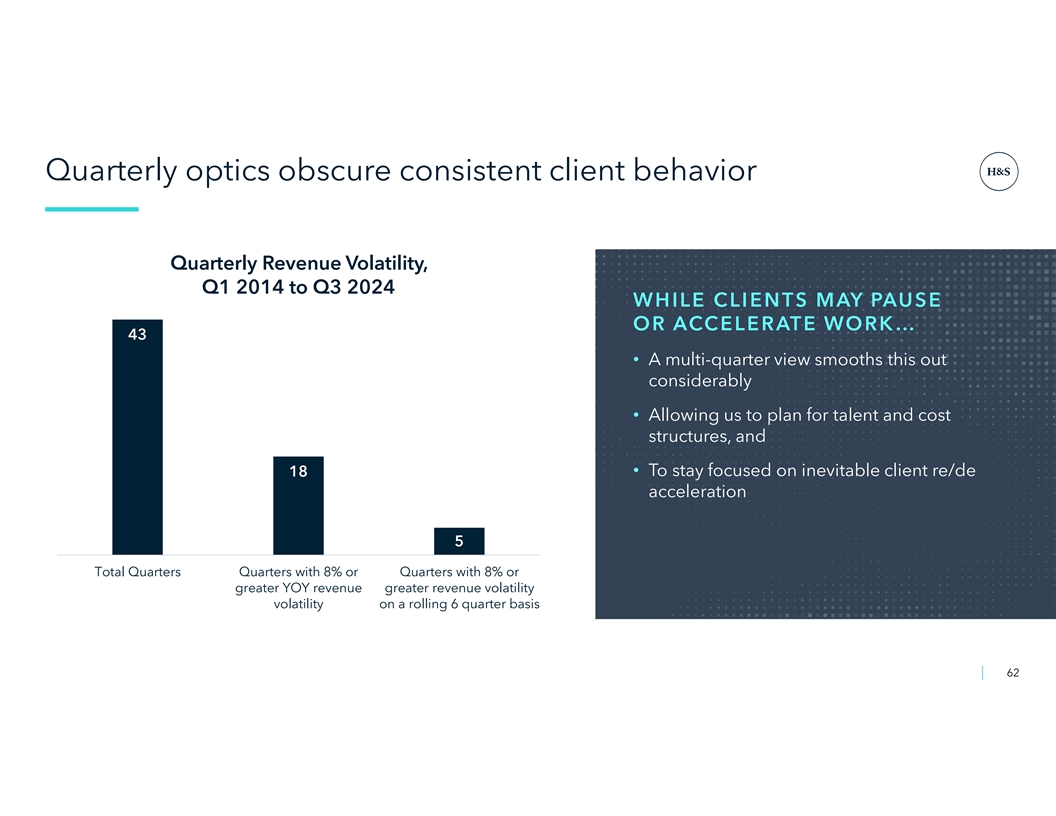 Quarterly optics obscure consistent client behavior

H&S

Quarterly Revenue Volatility, Q1 2014 to Q3 2024

43

18

5

Total Quarters

Quarters with 8% or greater YOY revenue volatility

Quarters with 8% or greater revenue volatility on a rolling 6 quarter basis

WHILE CLIENTS MAY PAUSE OR ACCELERATE WORK…

• A multi-quarter view smooths this out considerably

• Allowing us to plan for talent and cost structures, and

• To stay focused on inevitable client re/de acceleration

62